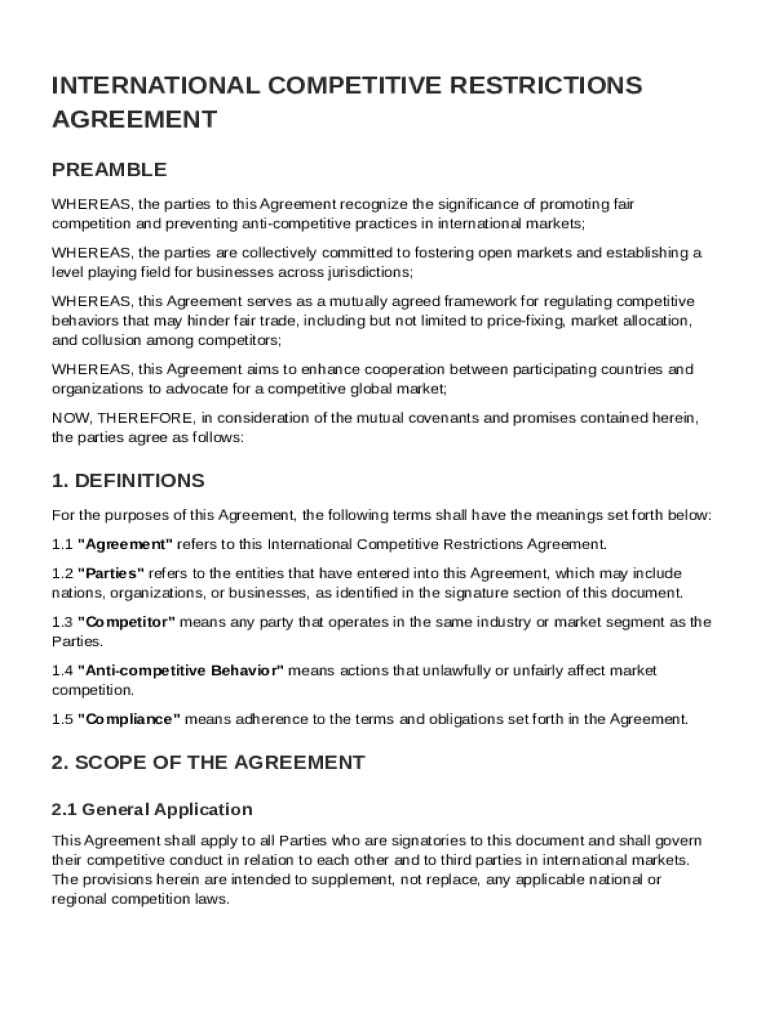 INTERNATIONAL COMPETITIVE RESTRICTIONS AGREEMENT

PREAMBLE

WHEREAS, the parties to this Agreement recognize the significance of promoting fair competition and preventing anti-competitive practices in international markets;

WHEREAS, the parties are collectively committed to fostering open markets and establishing a level playing field for businesses across jurisdictions;

WHEREAS, this Agreement serves as a mutually agreed framework for regulating competitive behaviors that may hinder fair trade, including but not limited to price-fixing, market allocation, and collusion among competitors;

WHEREAS, this Agreement aims to enhance cooperation between participating countries and organizations to advocate for a competitive global market;

NOW, THEREFORE, in consideration of the mutual covenants and promises contained herein, the parties agree as follows:

1. DEFINITIONS

For the purposes of this Agreement, the following terms shall have the meanings set forth below:

1.1 "Agreement" refers to this International Competitive Restrictions Agreement.

1.2 "Parties" refers to the entities that have entered into this Agreement, which may include nations, organizations, or businesses, as identified in the signature section of this document.

1.3 "Competitor" means any party that operates in the same industry or market segment as the Parties.

1.4 "Anti-competitive Behavior" means actions that unlawfully or unfairly affect market competition.

1.5 "Compliance" means adherence to the terms and obligations set forth in the Agreement.

2. SCOPE OF THE AGREEMENT

2.1 General Application

This Agreement shall apply to all Parties who are signatories to this document and shall govern their competitive conduct in relation to each other and to third parties in international markets. The provisions herein are intended to supplement, not replace, any applicable national or regional competition laws.